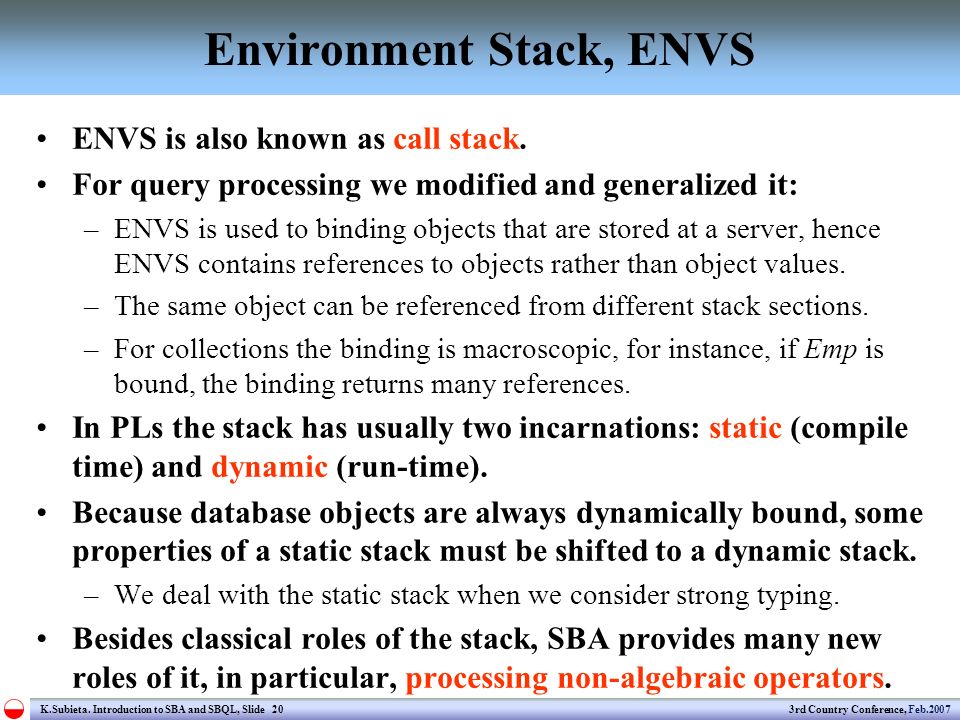 Environment Stack, ENVS

• ENVS is also known as call stack.
• For query processing we modified and generalized it:
– ENVS is used to binding objects that are stored at a server, hence ENVS contains references to objects rather than object values.
– The same object can be referenced from different stack sections.
– For collections the binding is macroscopic, for instance, if Emp is bound, the binding returns many references.
• In PLs the stack has usually two incarnations: static (compile time) and dynamic (run-time).
• Because database objects are always dynamically bound, some properties of a static stack must be shifted to a dynamic stack.
– We deal with the static stack when we consider strong typing.
• Besides classical roles of the stack, SBA provides many new roles of it, in particular, processing non-algebraic operators.

K.Subieta. Introduction to SBA and SBQL, Slide 20
3rd Country Conference, Feb.2007